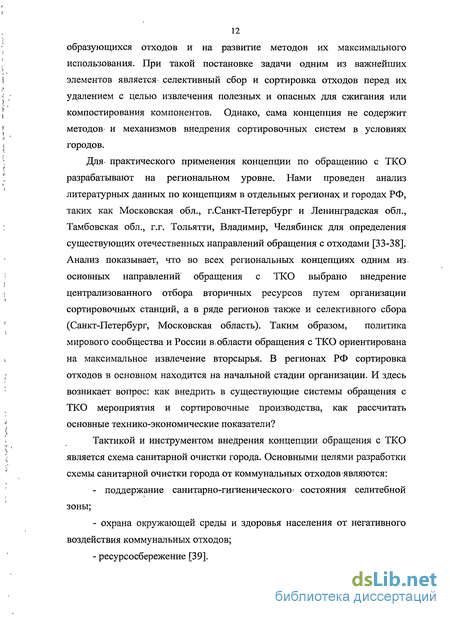 12

образующихся отходов и на развитие методов их максимального использования. При такой постановке задачи одним из важнейших элементов является селективный сбор и сортировка отходов перед их удалением с целью извлечения полезных и опасных для сжигания или компостирования компонентов. Однако, сама концепция не содержит методов и механизмов внедрения сортировочных систем в условиях городов.

Для практического применения концепции по обращению с ТКО разрабатывают на региональном уровне. Нами проведен анализ литературных данных по концепциям в отдельных регионах и городах РФ, таких как Московская обл., г.Санкт-Петербург и Ленинградская обл., Тамбовская обл., г.г. Тольятти, Владимир, Челябинск для определения существующих отечественных направлений обращения с отходами [33-38]. Анализ показывает, что во всех региональных концепциях одним из основных направлений обращения с ТКО выбрано внедрение централизованного отбора вторичных ресурсов путем организации сортировочных станций, а в ряде регионов также и селективного сбора (Санкт-Петербург, Московская область). Таким образом, политика мирового сообщества и России в области обращения с ТКО ориентирована на максимальное извлечение вторсырья. В регионах РФ сортировка отходов в основном находится на начальной стадии организации. И здесь возникает вопрос: как внедрить в существующие системы обращения с ТКО мероприятия и сортировочные производства, как рассчитать основные технико-экономические показатели?

Тактикой и инструментом внедрения концепции обращения с ТКО является схема санитарной очистки города. Основными целями разработки схемы санитарной очистки города от коммунальных отходов являются:

- поддержание санитарно-гигиенического состояния селитебной зоны;

- охрана окружающей среды и здоровья населения от негативного воздействия коммунальных отходов;

- ресурсосбережение [39].

dsLib.net
библиотека диссертаций